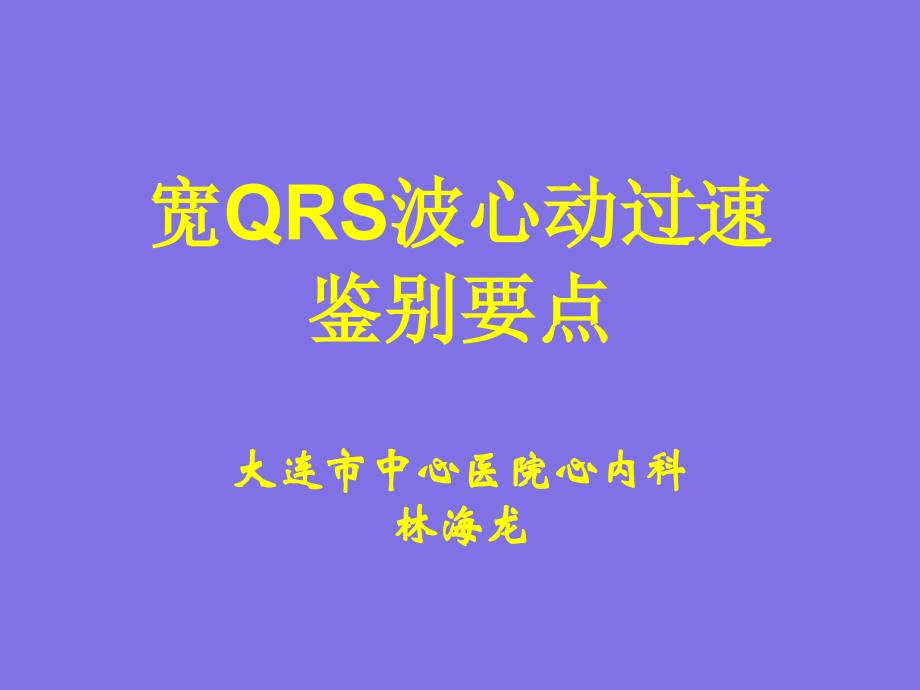 宽QRS波心动过速
鉴别要点

大连市中心医院心内科
林海龙